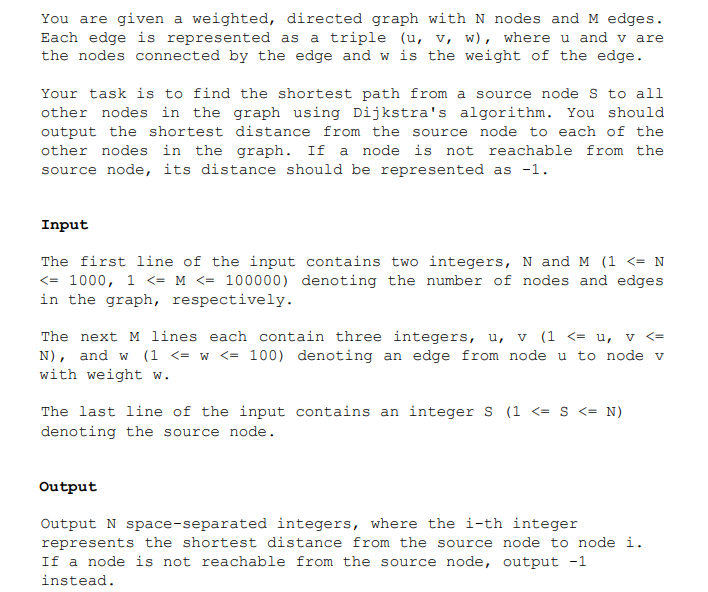 You are given a weighted, directed graph with N nodes and M edges. Each edge is represented as a triple (u, v, w), where u and v are the nodes connected by the edge and w is the weight of the edge.

Your task is to find the shortest path from a source node S to all other nodes in the graph using Dijkstra's algorithm. You should output the shortest distance from the source node to each of the other nodes in the graph. If a node is not reachable from the source node, its distance should be represented as -1.

Input

The first line of the input contains two integers, N and M (1 <= N <= 1000, 1 <= M <= 100000) denoting the number of nodes and edges in the graph, respectively.

The next M lines each contain three integers, u, v (1 <= u, v <= N), and w (1 <= w <= 100) denoting an edge from node u to node v with weight w.

The last line of the input contains an integer S (1 <= S <= N) denoting the source node.

Output

Output N space-separated integers, where the i-th integer represents the shortest distance from the source node to node i. If a node is not reachable from the source node, output -1 instead.